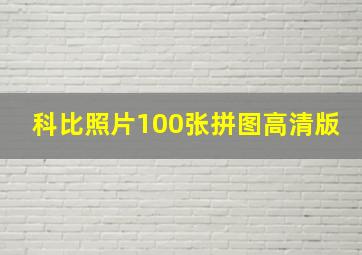 科比照片100张拼图高清版